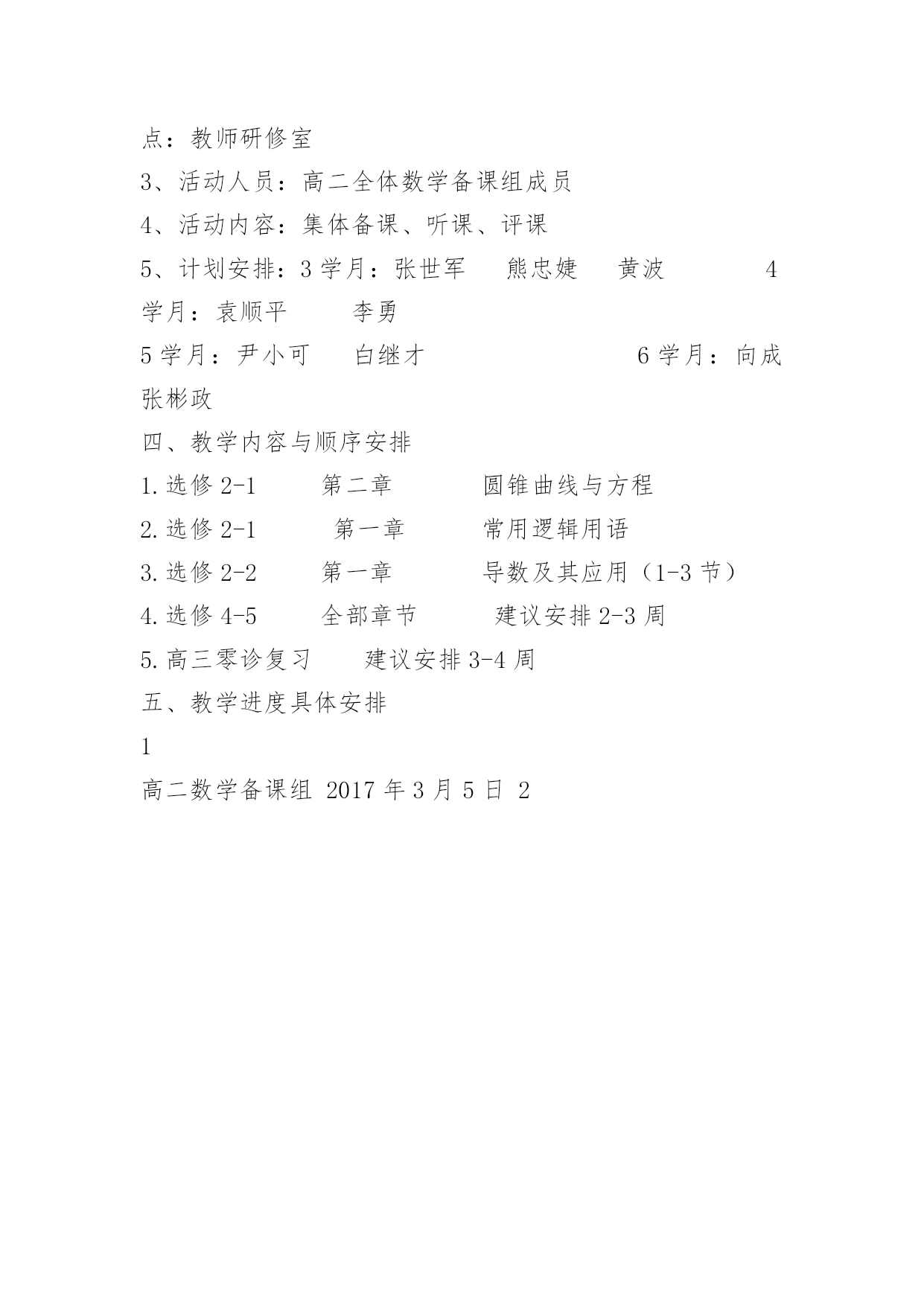 点：教师研修室

3、活动人员：高二全体数学备课组成员

4、活动内容：集体备课、听课、评课

5、计划安排：3 学月：张世军　熊忠婕　黄波　4 学月：袁顺平　李勇

5 学月：尹小可　白继才　6 学月：向成　张彬政

四、教学内容与顺序安排

1.选修 2-1　第二章　圆锥曲线与方程

2.选修 2-1　第一章　常用逻辑用语

3.选修 2-2　第一章　导数及其应用（1-3 节）

4.选修 4-5　全部章节　建议安排 2-3 周

5.高三零诊复习　建议安排 3-4 周

五、教学进度具体安排

1

高二数学备课组 2017 年 3 月 5 日 2